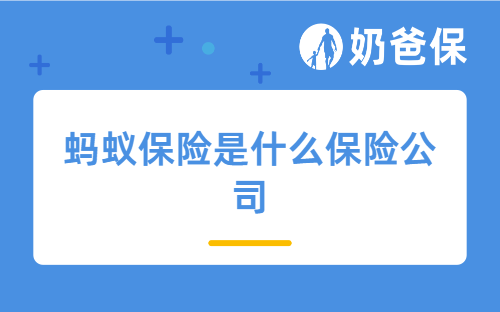 奶爸保

蚂蚁保险是什么保险公司